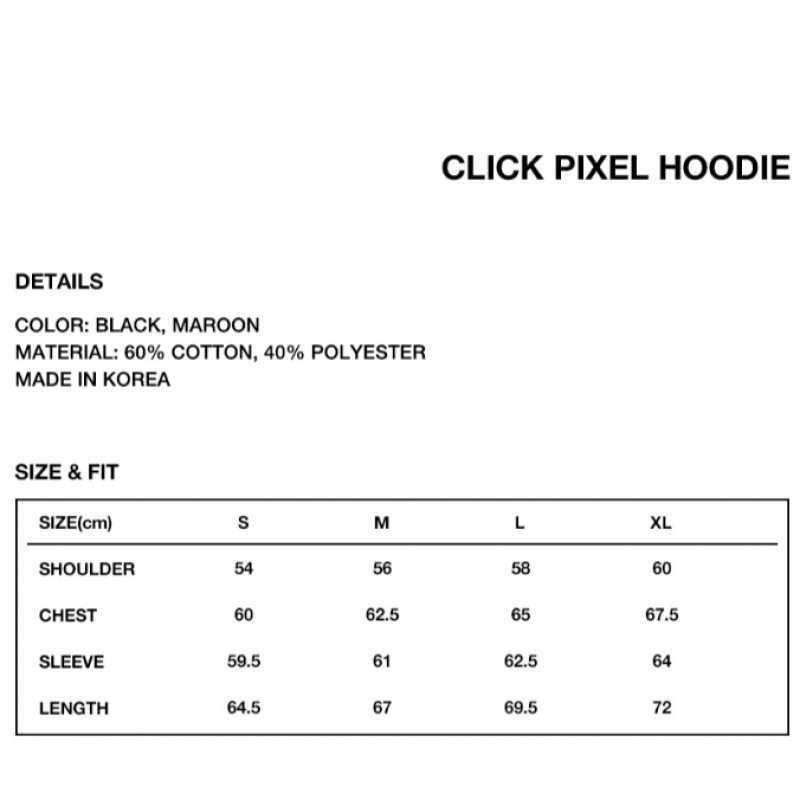 CLICK PIXEL HOODIE

DETAILS

COLOR: BLACK, MAROON
MATERIAL: 60% COTTON, 40% POLYESTER
MADE IN KOREA

SIZE & FIT

| SIZE(cm) | S | M | L | XL |
|---|---|---|---|---|
| SHOULDER | 54 | 56 | 58 | 60 |
| CHEST | 60 | 62.5 | 65 | 67.5 |
| SLEEVE | 59.5 | 61 | 62.5 | 64 |
| LENGTH | 64.5 | 67 | 69.5 | 72 |